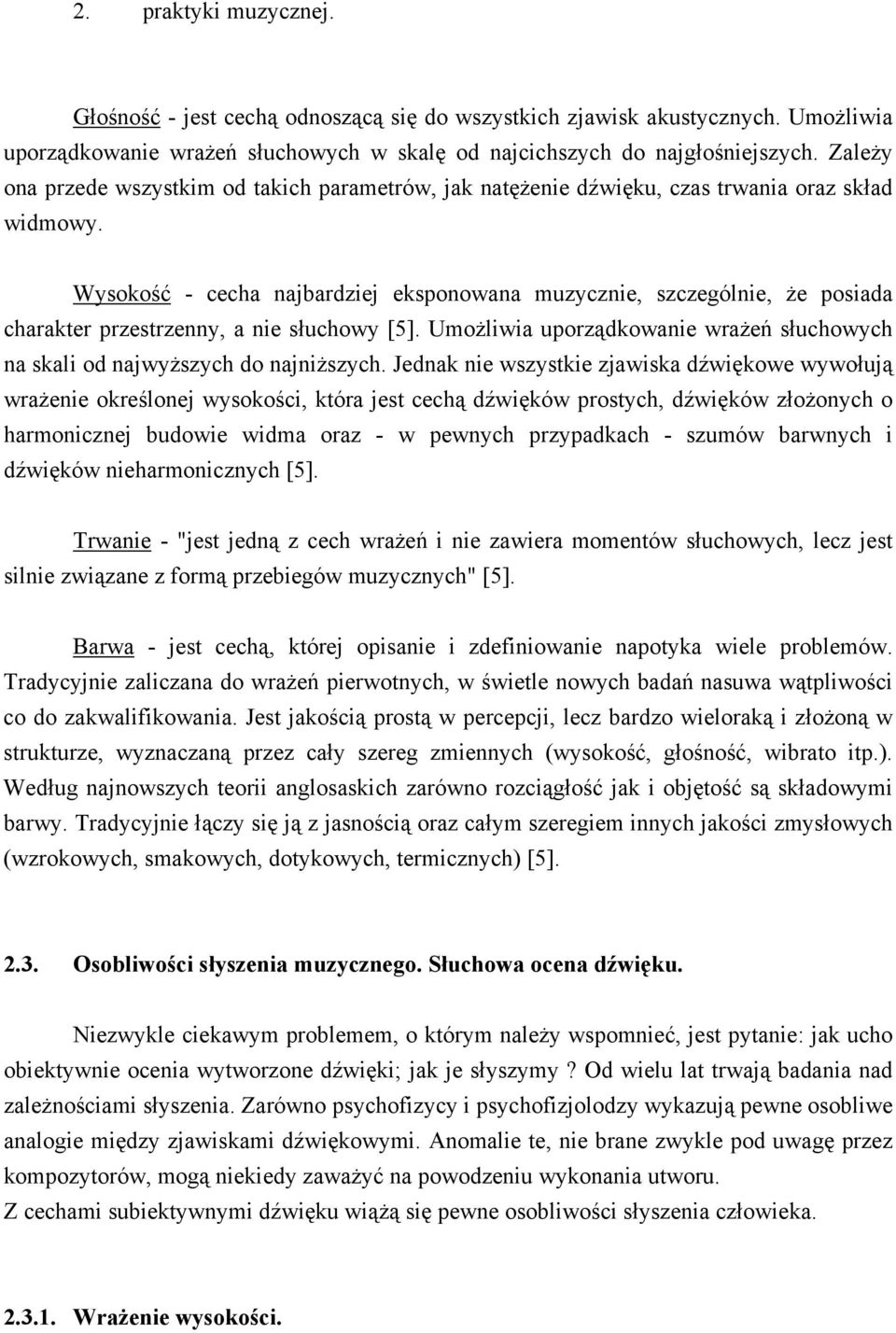 2. praktyki muzycznej.

Głośność - jest cechą odnoszącą się do wszystkich zjawisk akustycznych. Umożliwia uporządkowanie wrażeń słuchowych w skalę od najcichszych do najgłośniejszych. Zależy ona przede wszystkim od takich parametrów, jak natężenie dźwięku, czas trwania oraz skład widmowy.

Wysokość - cecha najbardziej eksponowana muzycznie, szczególnie, że posiada charakter przestrzenny, a nie słuchowy [5]. Umożliwia uporządkowanie wrażeń słuchowych na skali od najwyższych do najniższych. Jednak nie wszystkie zjawiska dźwiękowe wywołują wrażenie określonej wysokości, która jest cechą dźwięków prostych, dźwięków złożonych o harmonicznej budowie widma oraz - w pewnych przypadkach - szumów barwnych i dźwięków nieharmonicznych [5].

Trwanie - "jest jedną z cech wrażeń i nie zawiera momentów słuchowych, lecz jest silnie związane z formą przebiegów muzycznych" [5].

Barwa - jest cechą, której opisanie i zdefiniowanie napotyka wiele problemów. Tradycyjnie zaliczana do wrażeń pierwotnych, w świetle nowych badań nasuwa wątpliwości co do zakwalifikowania. Jest jakością prostą w percepcji, lecz bardzo wieloraką i złożoną w strukturze, wyznaczaną przez cały szereg zmiennych (wysokość, głośność, wibrato itp.). Według najnowszych teorii anglosaskich zarówno rozciągłość jak i objętość są składowymi barwy. Tradycyjnie łączy się ją z jasnością oraz całym szeregiem innych jakości zmysłowych (wzrokowych, smakowych, dotykowych, termicznych) [5].

2.3. Osobliwości słyszenia muzycznego. Słuchowa ocena dźwięku.

Niezwykle ciekawym problemem, o którym należy wspomnieć, jest pytanie: jak ucho obiektywnie ocenia wytworzone dźwięki; jak je słyszymy ? Od wielu lat trwają badania nad zależnościami słyszenia. Zarówno psychofizycy i psychofizjolodzy wykazują pewne osobliwe analogie między zjawiskami dźwiękowymi. Anomalie te, nie brane zwykle pod uwagę przez kompozytorów, mogą niekiedy zaważyć na powodzeniu wykonania utworu.
Z cechami subiektywnymi dźwięku wiążą się pewne osobliwości słyszenia człowieka.

2.3.1. Wrażenie wysokości.